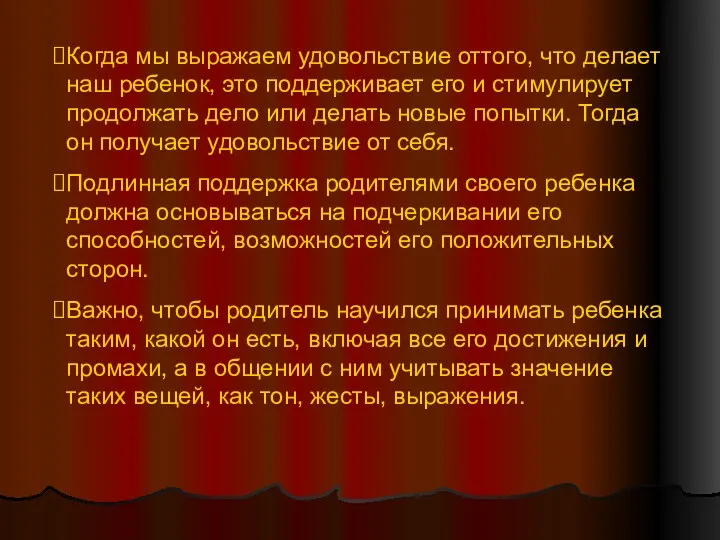 Когда мы выражаем удовольствие оттого, что делает наш ребенок, это поддерживает его и стимулирует продолжать дело или делать новые попытки. Тогда он получает удовольствие от себя.

Подлинная поддержка родителями своего ребенка должна основываться на подчеркивании его способностей, возможностей его положительных сторон.

Важно, чтобы родитель научился принимать ребенка таким, какой он есть, включая все его достижения и промахи, а в общении с ним учитывать значение таких вещей, как тон, жесты, выражения.